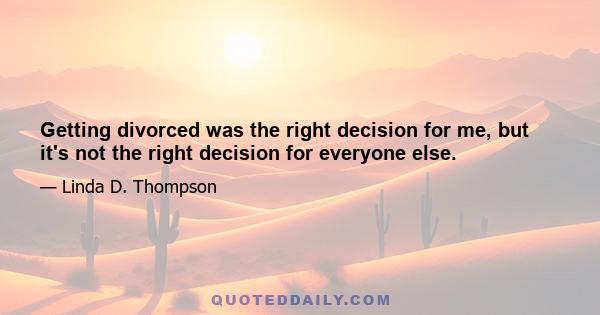 Getting divorced was the right decision for me, but it's not the right decision for everyone else.

— Linda D. Thompson

QUOTEDDAILY.COM